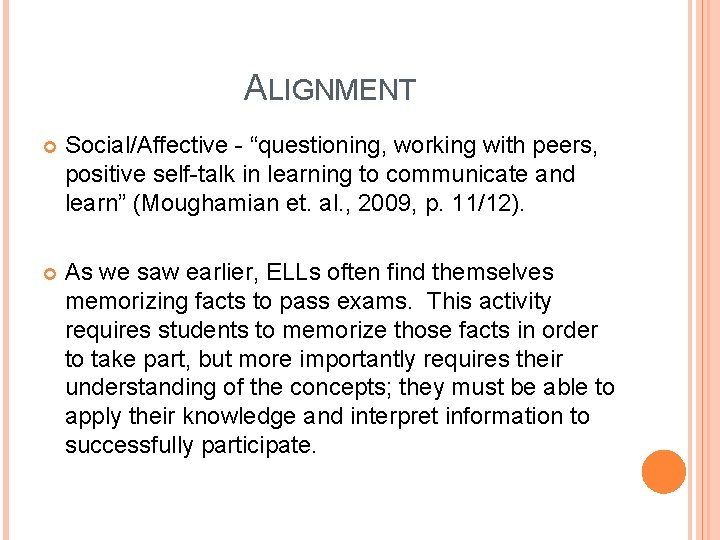 ALIGNMENT

• Social/Affective - "questioning, working with peers, positive self-talk in learning to communicate and learn" (Moughamian et. al., 2009, p. 11/12).

• As we saw earlier, ELLs often find themselves memorizing facts to pass exams. This activity requires students to memorize those facts in order to take part, but more importantly requires their understanding of the concepts; they must be able to apply their knowledge and interpret information to successfully participate.